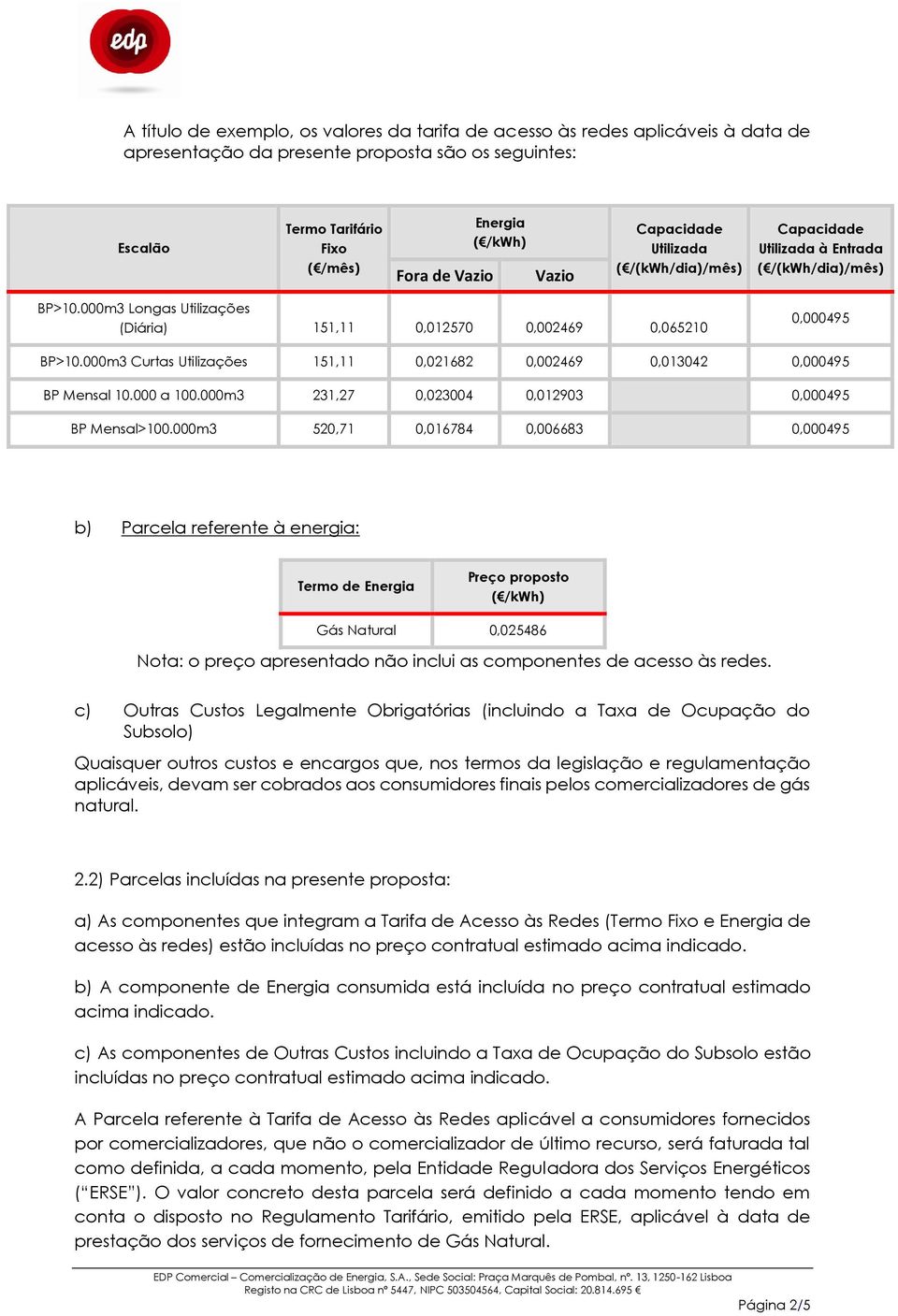 edp

A título de exemplo, os valores da tarifa de acesso às redes aplicáveis à data de apresentação da presente proposta são os seguintes:

| Escalão | Termo Tarifário Fixo (€/mês) | Energia (€/kWh) Fora de Vazio | Energia (€/kWh) Vazio | Capacidade Utilizada (€/(kWh/dia)/mês) | Capacidade Utilizada à Entrada (€/(kWh/dia)/mês) |
|---|---|---|---|---|---|
| BP>10.000m3 Longas Utilizações (Diária) | 151,11 | 0,012570 | 0,002469 | 0,065210 | 0,000495 |
| BP>10.000m3 Curtas Utilizações | 151,11 | 0,021682 | 0,002469 | 0,013042 | 0,000495 |
| BP Mensal 10.000 a 100.000m3 | 231,27 | 0,023004 | 0,012903 | | 0,000495 |
| BP Mensal>100.000m3 | 520,71 | 0,016784 | 0,006683 | | 0,000495 |

b) Parcela referente à energia:

| Termo de Energia | Preço proposto (€/kWh) |
|---|---|
| Gás Natural | 0,025486 |

Nota: o preço apresentado não inclui as componentes de acesso às redes.

c) Outras Custos Legalmente Obrigatórias (incluindo a Taxa de Ocupação do Subsolo)

Quaisquer outros custos e encargos que, nos termos da legislação e regulamentação aplicáveis, devam ser cobrados aos consumidores finais pelos comercializadores de gás natural.

2.2) Parcelas incluídas na presente proposta:

a) As componentes que integram a Tarifa de Acesso às Redes (Termo Fixo e Energia de acesso às redes) estão incluídas no preço contratual estimado acima indicado.

b) A componente de Energia consumida está incluída no preço contratual estimado acima indicado.

c) As componentes de Outras Custos incluindo a Taxa de Ocupação do Subsolo estão incluídas no preço contratual estimado acima indicado.

A Parcela referente à Tarifa de Acesso às Redes aplicável a consumidores fornecidos por comercializadores, que não o comercializador de último recurso, será faturada tal como definida, a cada momento, pela Entidade Reguladora dos Serviços Energéticos ("ERSE"). O valor concreto desta parcela será definido a cada momento tendo em conta o disposto no Regulamento Tarifário, emitido pela ERSE, aplicável à data de prestação dos serviços de fornecimento de Gás Natural.

EDP Comercial – Comercialização de Energia, S.A., Sede Social: Praça Marquês de Pombal, nº. 13, 1250-162 Lisboa
Registo na CRC de Lisboa nº 5447, NIPC 503504564, Capital Social: 20.814.695 €

Página 2/5